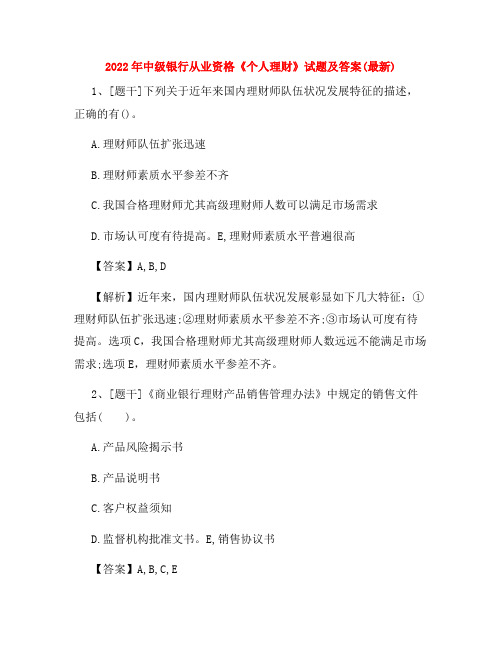 2022年中级银行从业资格《个人理财》试题及答案(最新)

1、[题干]下列关于近年来国内理财师队伍状况发展特征的描述，正确的有()。

A.理财师队伍扩张迅速

B.理财师素质水平参差不齐

C.我国合格理财师尤其高级理财师人数可以满足市场需求

D.市场认可度有待提高。E,理财师素质水平普遍很高

【答案】A,B,D

【解析】近年来，国内理财师队伍状况发展彰显如下几大特征：①理财师队伍扩张迅速;②理财师素质水平参差不齐;③市场认可度有待提高。选项C，我国合格理财师尤其高级理财师人数远远不能满足市场需求;选项E，理财师素质水平参差不齐。

2、[题干]《商业银行理财产品销售管理办法》中规定的销售文件包括(　　)。

A.产品风险揭示书

B.产品说明书

C.客户权益须知

D.监督机构批准文书。E,销售协议书

【答案】A,B,C,E